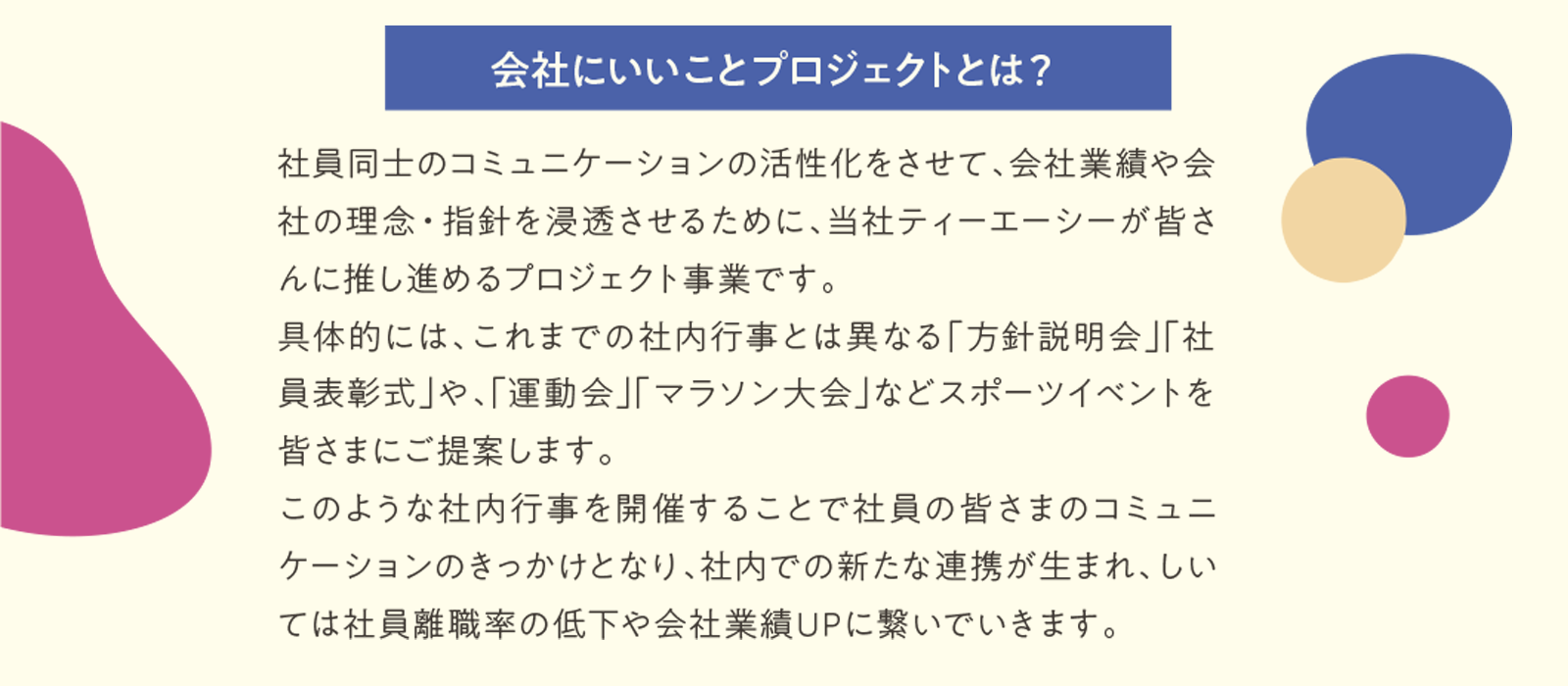 会社にいいことプロジェクトとは？

社員同士のコミュニケーションの活性化をさせて、会社業績や会社の理念・指針を浸透させるために、当社ティーエーシーが皆さんに推し進めるプロジェクト事業です。
具体的には、これまでの社内行事とは異なる「方針説明会」「社員表彰式」や、「運動会」「マラソン大会」などスポーツイベントを皆さまにご提案します。
このような社内行事を開催することで社員の皆さまのコミュニケーションのきっかけとなり、社内での新たな連携が生まれ、しいては社員離職率の低下や会社業績UPに繋いでいきます。